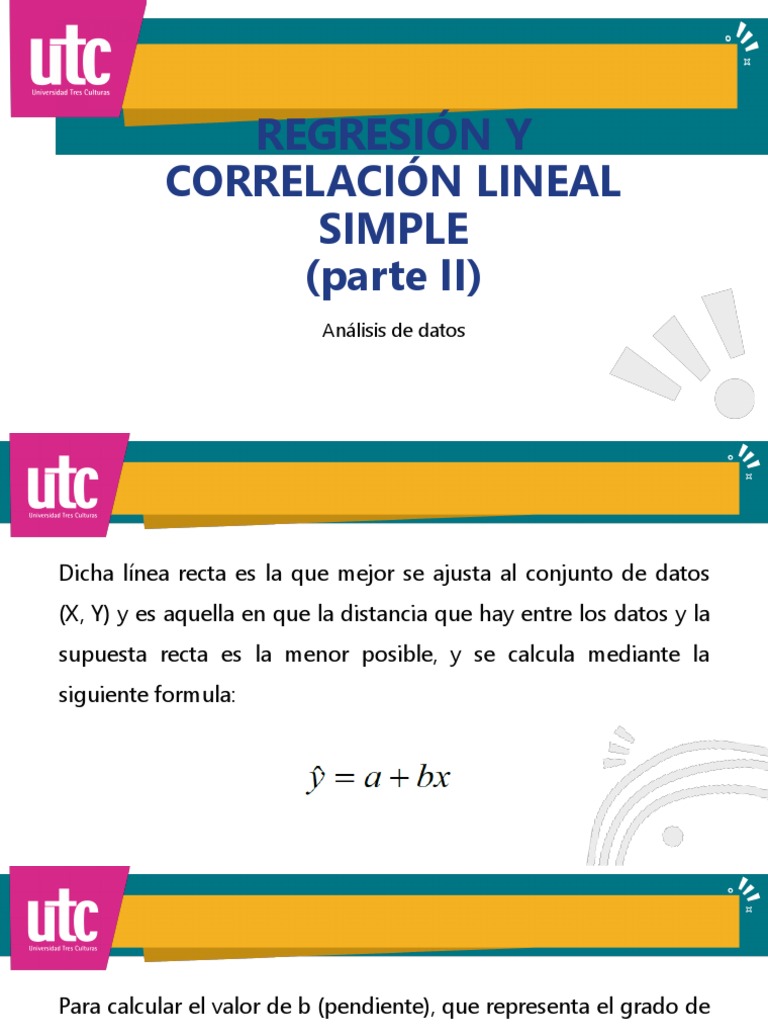 utc
Universidad Tres Culturas

REGRESIÓN Y CORRELACIÓN LINEAL SIMPLE
(parte II)

Análisis de datos

utc
Universidad Tres Culturas

Dicha línea recta es la que mejor se ajusta al conjunto de datos (X, Y) y es aquella en que la distancia que hay entre los datos y la supuesta recta es la menor posible, y se calcula mediante la siguiente formula:

$\hat{y} = a + bx$

utc
Universidad Tres Culturas

Para calcular el valor de b (pendiente), que representa el grado de